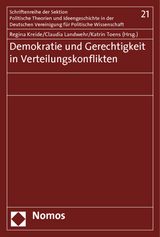 Schriftenreihe der Sektion
Politische Theorien und Ideengeschichte in der
Deutschen Vereinigung für Politische Wissenschaft

21

Regina Kreide/Claudia Landwehr/Katrin Toens (Hrsg.)

Demokratie und Gerechtigkeit in Verteilungskonflikten

Nomos